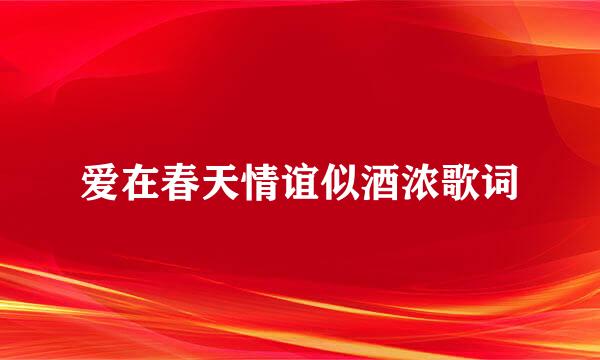 爱在春天情谊似酒浓歌词